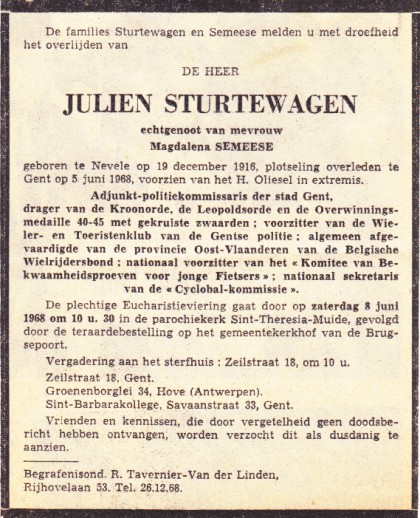 De families Sturtewagen en Semeese melden u met droefheid het overlijden van

DE HEER

JULIEN STURTEWAGEN

echtgenoot van mevrouw
Magdalena SEMEESE

geboren te Nevele op 19 december 1916, plotseling overleden te Gent op 5 juni 1968, voorzien van het H. Oliesel in extremis.

Adjunkt-politiekommissaris der stad Gent,
drager van de Kroonorde, de Leopoldsorde en de Overwinningsmedaille 40-45 met gekruiste zwaarden ; voorzitter van de Wieler- en Toeristenklub van de Gentse politie ; algemeen afgevaardigde van de provincie Oost-Vlaanderen van de Belgische Wielrijdersbond ; nationaal voorzitter van het « Komitee van Bekwaamheidsproeven voor jonge Fietsers » ; nationaal sekretaris van de « Cyclobal-kommissie ».

De plechtige Eucharistieviering gaat door op zaterdag 8 juni 1968 om 10 u. 30 in de parochiekerk Sint-Theresia-Muide, gevolgd door de teraardebestelling op het gemeentekerkhof van de Brugsepoort.

Vergadering aan het sterfhuis : Zeilstraat 18, om 10 u.

Zeilstraat 18, Gent.
Groenenborglei 34, Hove (Antwerpen).
Sint-Barbarakollege, Savaanstraat 33, Gent.

Vrienden en kennissen, die door vergetelheid geen doodsbericht hebben ontvangen, worden verzocht dit als dusdanig te aanzien.

Begrafenisond. R. Tavernier-Van der Linden,
Rijhovelaan 53. Tel. 26.12.68.